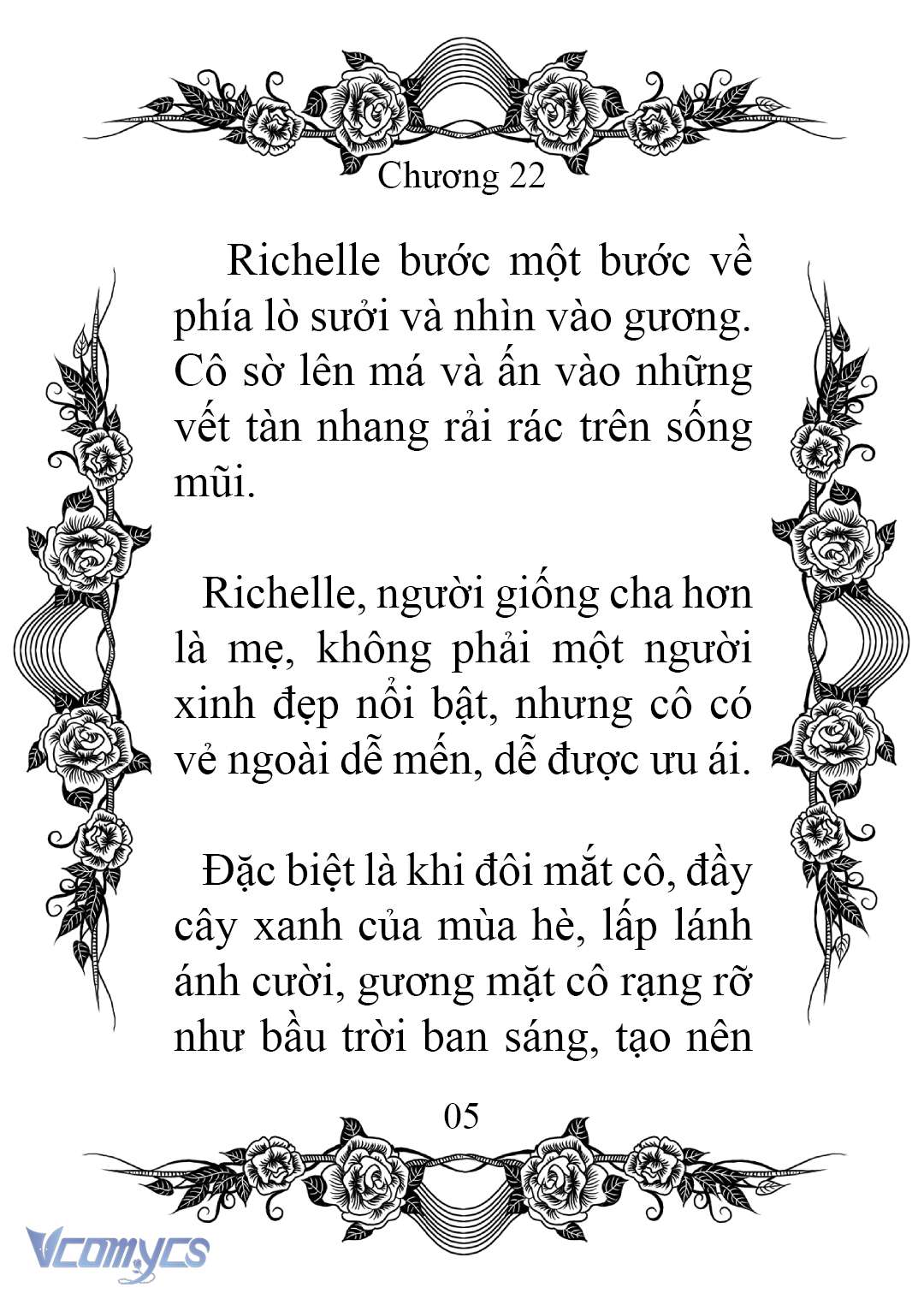 Chương 22

Richelle bước một bước về phía lò sưởi và nhìn vào gương. Cô sờ lên má và ấn vào những vết tàn nhang rải rác trên sống mũi.

Richelle, người giống cha hơn là mẹ, không phải một người xinh đẹp nổi bật, nhưng cô có vẻ ngoài dễ mến, dễ được ưu ái.

Đặc biệt là khi đôi mắt cô, đầy cây xanh của mùa hè, lấp lánh ánh cười, gương mặt cô rạng rỡ như bầu trời ban sáng, tạo nên

05

Vcomycs